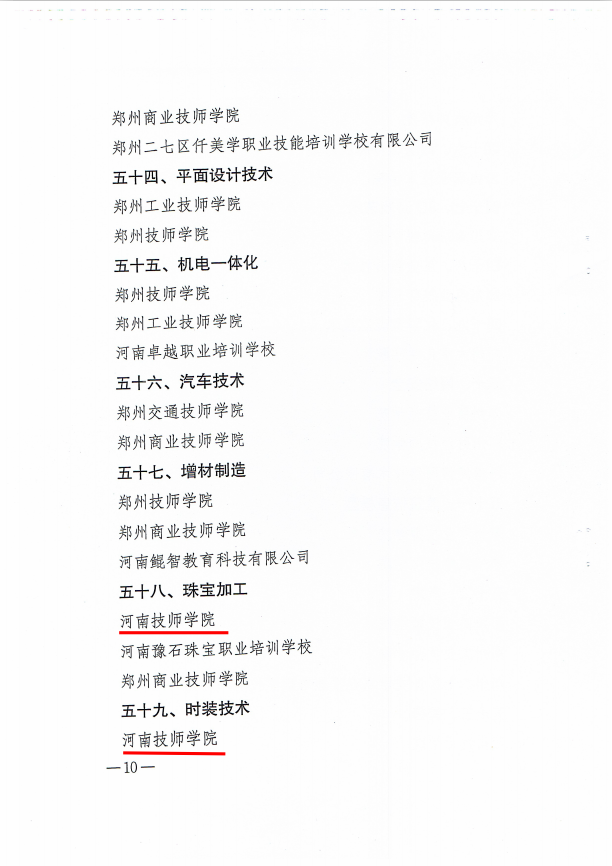 郑州商业技师学院
郑州二七区仟美学职业技能培训学校有限公司
五十四、平面设计技术
郑州工业技师学院
郑州技师学院
五十五、机电一体化
郑州技师学院
郑州工业技师学院
河南卓越职业培训学校
五十六、汽车技术
郑州交通技师学院
郑州商业技师学院
五十七、增材制造
郑州技师学院
郑州商业技师学院
河南鲲智教育科技有限公司
五十八、珠宝加工
河南技师学院
河南豫石珠宝职业培训学校
郑州商业技师学院
五十九、时装技术
河南技师学院
—10—